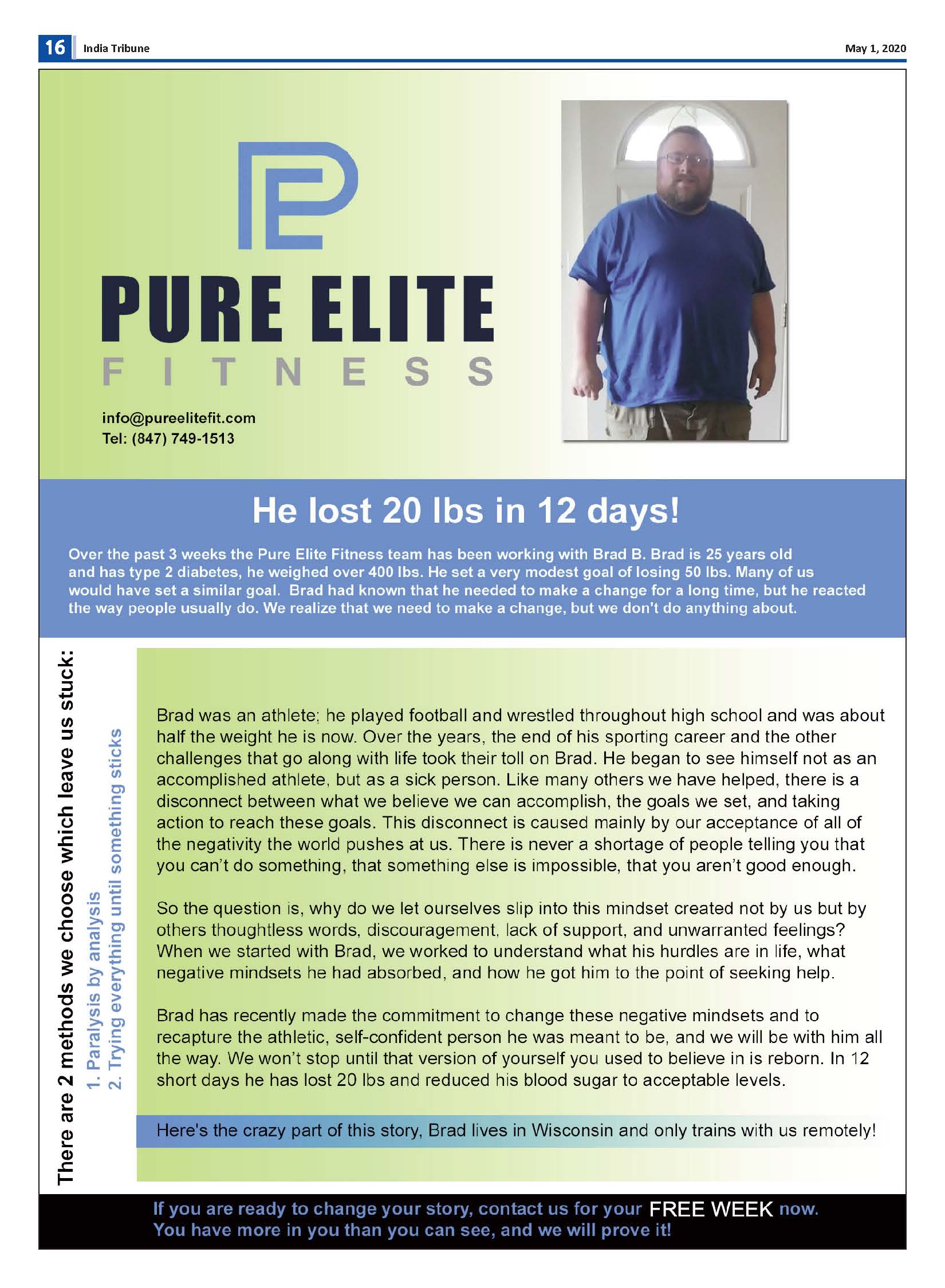 16 India Tribune May 1, 2020

PURE ELITE
FITNESS

info@pureelitefit.com
Tel: (847) 749-1513

He lost 20 lbs in 12 days!

Over the past 3 weeks the Pure Elite Fitness team has been working with Brad B. Brad is 25 years old and has type 2 diabetes, he weighed over 400 lbs. He set a very modest goal of losing 50 lbs. Many of us would have set a similar goal. Brad had known that he needed to make a change for a long time, but he reacted the way people usually do. We realize that we need to make a change, but we don't do anything about.

There are 2 methods we choose which leave us stuck:
1. Paralysis by analysis
2. Trying everything until something sticks

Brad was an athlete; he played football and wrestled throughout high school and was about half the weight he is now. Over the years, the end of his sporting career and the other challenges that go along with life took their toll on Brad. He began to see himself not as an accomplished athlete, but as a sick person. Like many others we have helped, there is a disconnect between what we believe we can accomplish, the goals we set, and taking action to reach these goals. This disconnect is caused mainly by our acceptance of all of the negativity the world pushes at us. There is never a shortage of people telling you that you can't do something, that something else is impossible, that you aren't good enough.

So the question is, why do we let ourselves slip into this mindset created not by us but by others thoughtless words, discouragement, lack of support, and unwarranted feelings? When we started with Brad, we worked to understand what his hurdles are in life, what negative mindsets he had absorbed, and how he got him to the point of seeking help.

Brad has recently made the commitment to change these negative mindsets and to recapture the athletic, self-confident person he was meant to be, and we will be with him all the way. We won't stop until that version of yourself you used to believe in is reborn. In 12 short days he has lost 20 lbs and reduced his blood sugar to acceptable levels.

Here's the crazy part of this story, Brad lives in Wisconsin and only trains with us remotely!

If you are ready to change your story, contact us for your FREE WEEK now.
You have more in you than you can see, and we will prove it!